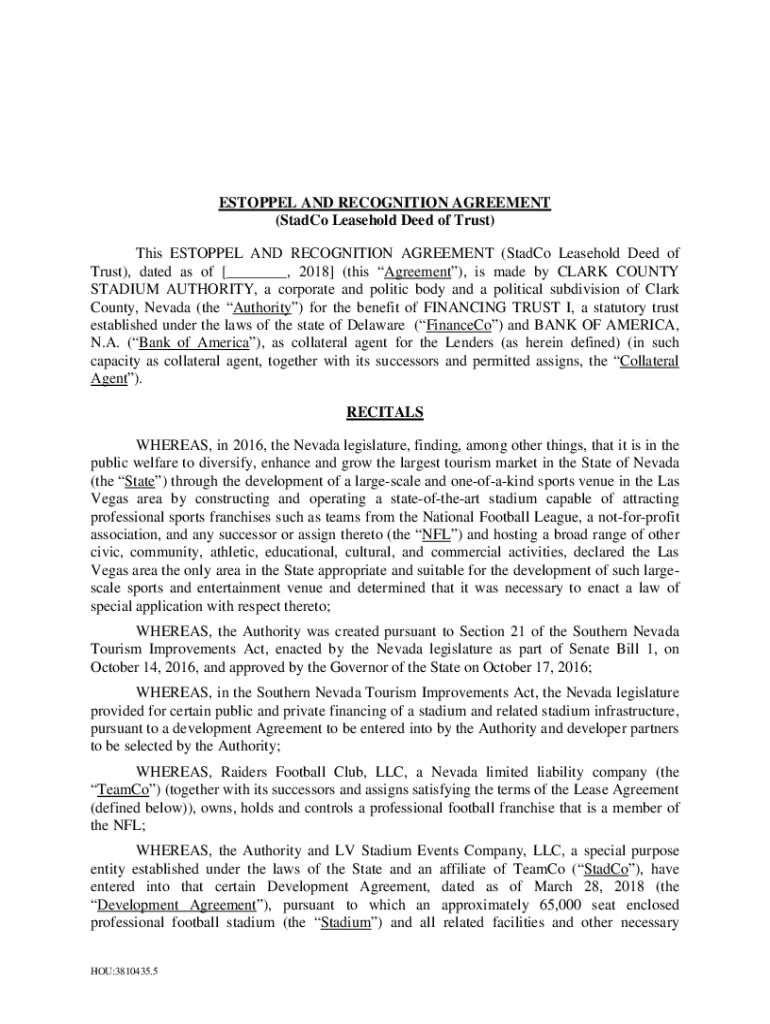 ESTOPPEL AND RECOGNITION AGREEMENT
(StadCo Leasehold Deed of Trust)

This ESTOPPEL AND RECOGNITION AGREEMENT (StadCo Leasehold Deed of Trust), dated as of [____, 2018] (this "Agreement"), is made by CLARK COUNTY STADIUM AUTHORITY, a corporate and politic body and a political subdivision of Clark County, Nevada (the "Authority") for the benefit of FINANCING TRUST I, a statutory trust established under the laws of the state of Delaware ("FinanceCo") and BANK OF AMERICA, N.A. ("Bank of America"), as collateral agent for the Lenders (as herein defined) (in such capacity as collateral agent, together with its successors and permitted assigns, the "Collateral Agent").

RECITALS

WHEREAS, in 2016, the Nevada legislature, finding, among other things, that it is in the public welfare to diversify, enhance and grow the largest tourism market in the State of Nevada (the "State") through the development of a large-scale and one-of-a-kind sports venue in the Las Vegas area by constructing and operating a state-of-the-art stadium capable of attracting professional sports franchises such as teams from the National Football League, a not-for-profit association, and any successor or assign thereto (the "NFL") and hosting a broad range of other civic, community, athletic, educational, cultural, and commercial activities, declared the Las Vegas area the only area in the State appropriate and suitable for the development of such large-scale sports and entertainment venue and determined that it was necessary to enact a law of special application with respect thereto;

WHEREAS, the Authority was created pursuant to Section 21 of the Southern Nevada Tourism Improvements Act, enacted by the Nevada legislature as part of Senate Bill 1, on October 14, 2016, and approved by the Governor of the State on October 17, 2016;

WHEREAS, in the Southern Nevada Tourism Improvements Act, the Nevada legislature provided for certain public and private financing of a stadium and related stadium infrastructure, pursuant to a development Agreement to be entered into by the Authority and developer partners to be selected by the Authority;

WHEREAS, Raiders Football Club, LLC, a Nevada limited liability company (the "TeamCo") (together with its successors and assigns satisfying the terms of the Lease Agreement (defined below)), owns, holds and controls a professional football franchise that is a member of the NFL;

WHEREAS, the Authority and LV Stadium Events Company, LLC, a special purpose entity established under the laws of the State and an affiliate of TeamCo ("StadCo"), have entered into that certain Development Agreement, dated as of March 28, 2018 (the "Development Agreement"), pursuant to which an approximately 65,000 seat enclosed professional football stadium (the "Stadium") and all related facilities and other necessary

HOU:3810435.5